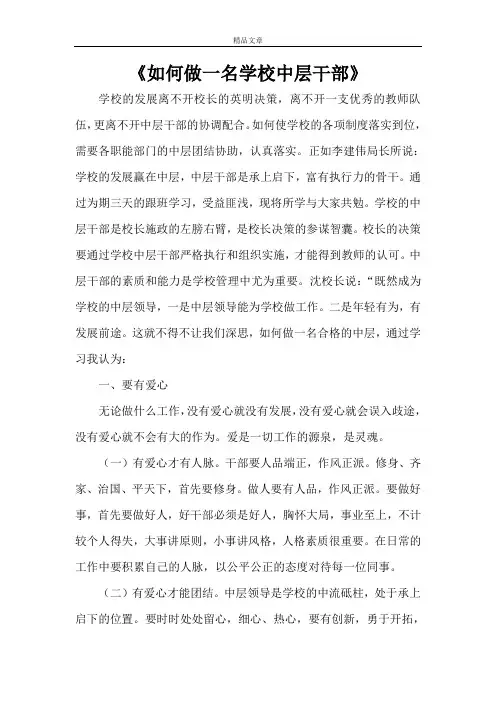 精品文章

《如何做一名学校中层干部》

学校的发展离不开校长的英明决策，离不开一支优秀的教师队伍，更离不开中层干部的协调配合。如何使学校的各项制度落实到位，需要各职能部门的中层团结协助，认真落实。正如李建伟局长所说：学校的发展赢在中层，中层干部是承上启下，富有执行力的骨干。通过为期三天的跟班学习，受益匪浅，现将所学与大家共勉。学校的中层干部是校长施政的左膀右臂，是校长决策的参谋智囊。校长的决策要通过学校中层干部严格执行和组织实施，才能得到教师的认可。中层干部的素质和能力是学校管理中尤为重要。沈校长说：“既然成为学校的中层领导，一是中层领导能为学校做工作。二是年轻有为，有发展前途。这就不得不让我们深思，如何做一名合格的中层，通过学习我认为：

一、要有爱心

无论做什么工作，没有爱心就没有发展，没有爱心就会误入歧途，没有爱心就不会有大的作为。爱是一切工作的源泉，是灵魂。

（一）有爱心才有人脉。干部要人品端正，作风正派。修身、齐家、治国、平天下，首先要修身。做人要有人品，作风正派。要做好事，首先要做好人，好干部必须是好人，胸怀大局，事业至上，不计较个人得失，大事讲原则，小事讲风格，人格素质很重要。在日常的工作中要积累自己的人脉，以公平公正的态度对待每一位同事。

（二）有爱心才能团结。中层领导是学校的中流砥柱，处于承上启下的位置。要时时处处留心，细心、热心，要有创新，勇于开拓，